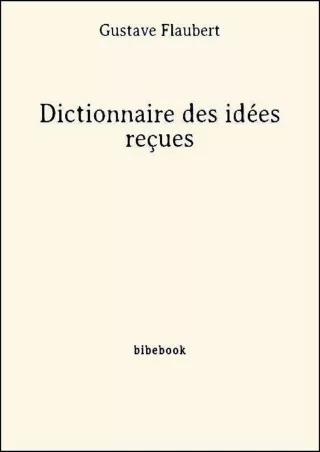 Gustave Flaubert

Dictionnaire des idées reçues

bibebook